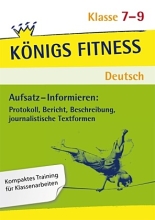 Klasse 7–9

KÖNIGS FITNESS

Deutsch

Aufsatz – Informieren:
Protokoll, Bericht, Beschreibung, journalistische Textformen

Kompaktes Training für Klassenarbeiten